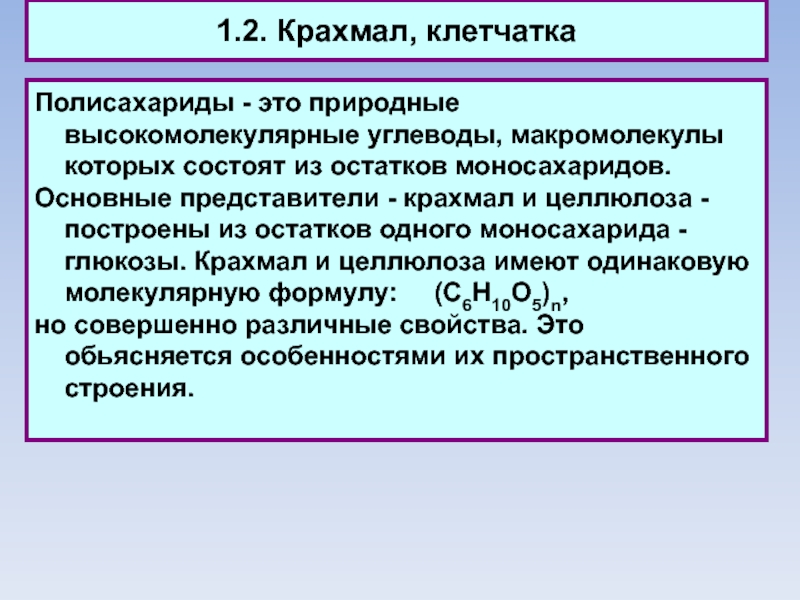 1.2. Крахмал, клетчатка

Полисахариды - это природные высокомолекулярные углеводы, макромолекулы которых состоят из остатков моносахаридов.

Основные представители - крахмал и целлюлоза - построены из остатков одного моносахарида - глюкозы. Крахмал и целлюлоза имеют одинаковую молекулярную формулу: $(C_6H_{10}O_5)_n$,

но совершенно различные свойства. Это обьясняется особенностями их пространственного строения.